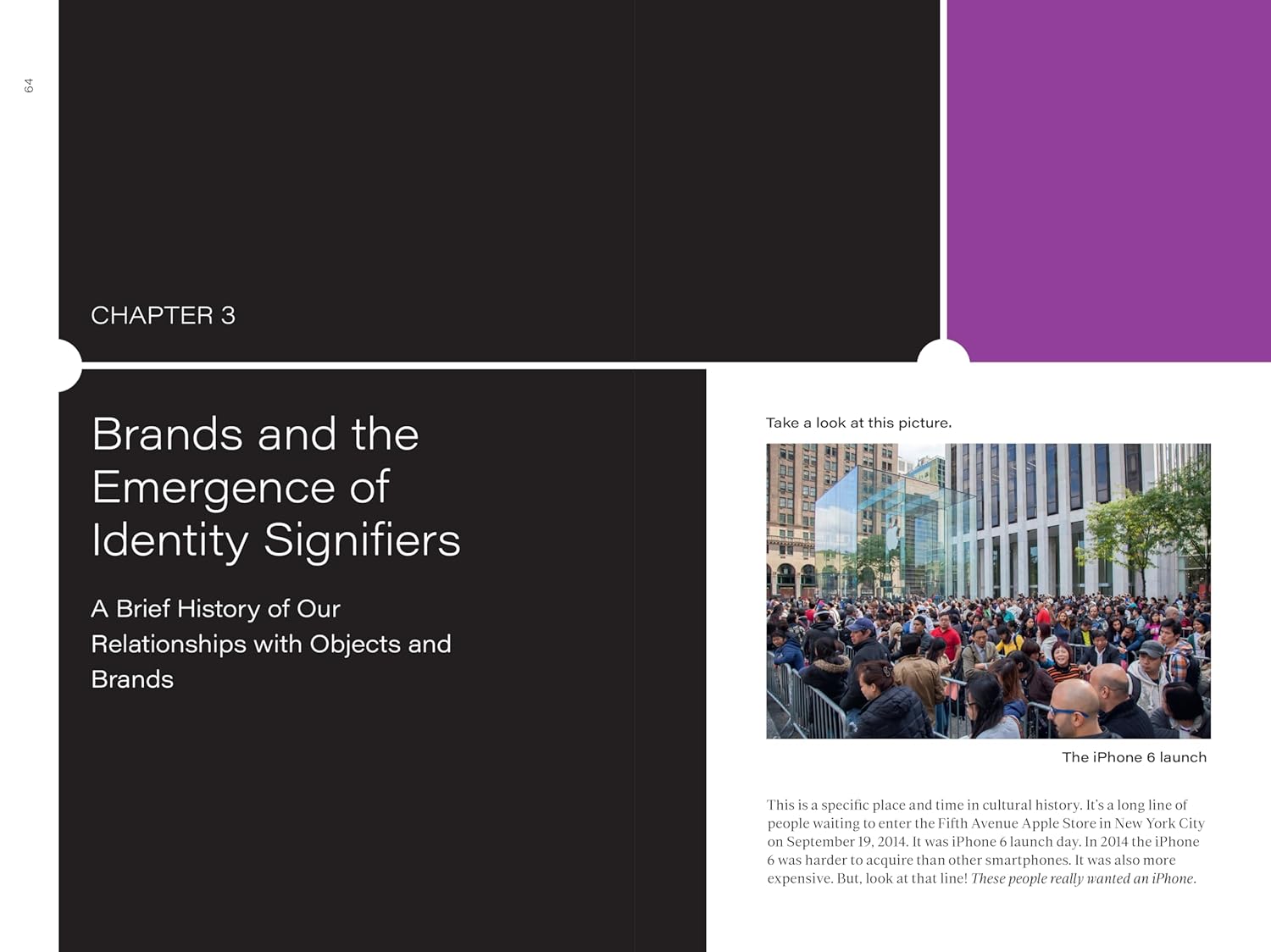 64

CHAPTER 3

Brands and the Emergence of Identity Signifiers

A Brief History of Our Relationships with Objects and Brands

Take a look at this picture.

The iPhone 6 launch

This is a specific place and time in cultural history. It's a long line of people waiting to enter the Fifth Avenue Apple Store in New York City on September 19, 2014. It was iPhone 6 launch day. In 2014 the iPhone 6 was harder to acquire than other smartphones. It was also more expensive. But, look at that line! These people really wanted an iPhone.